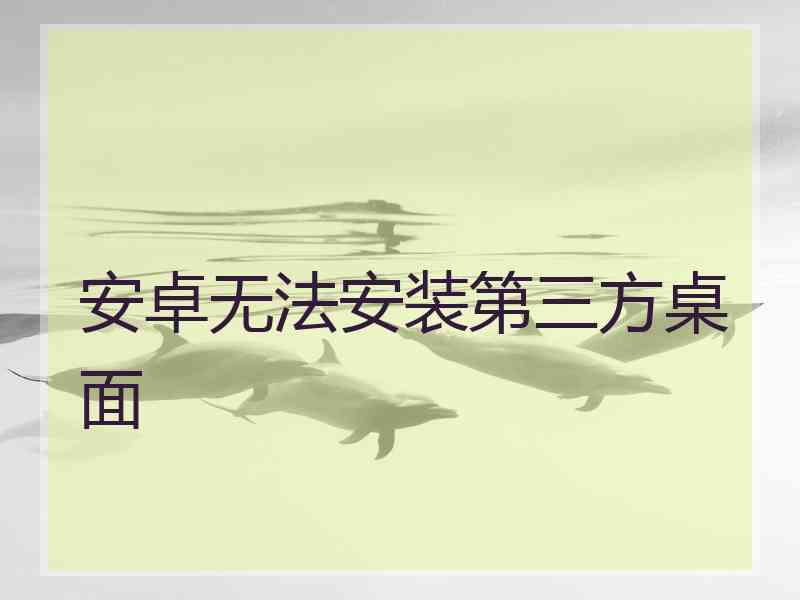 安卓无法安装第三方桌面